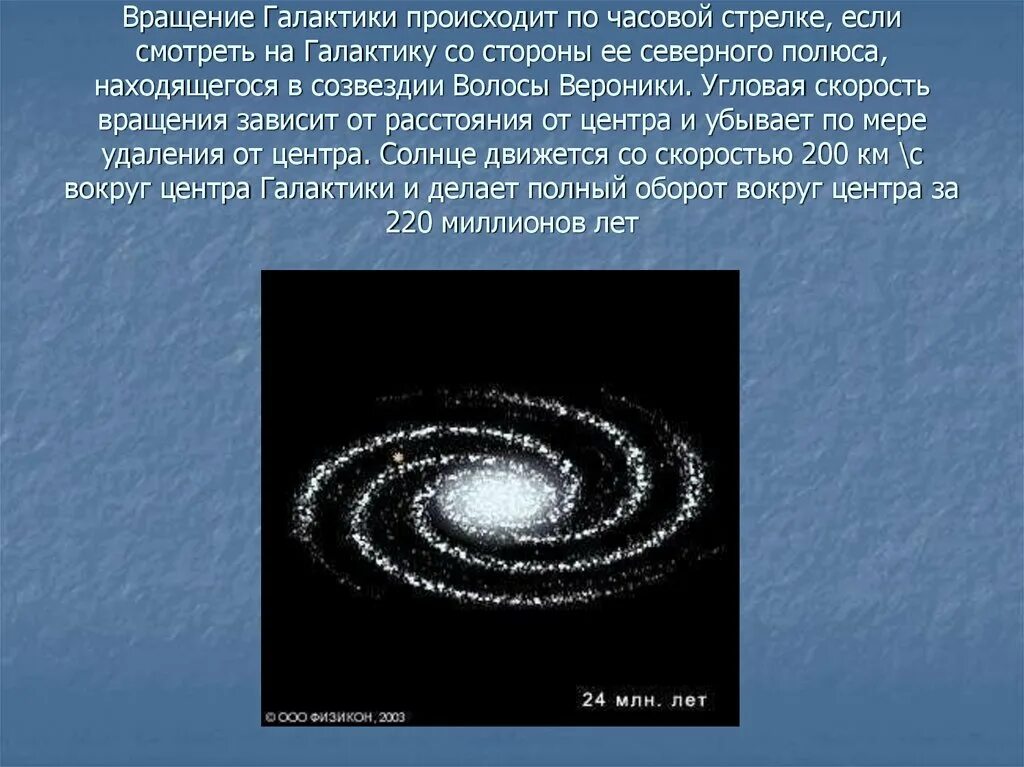 Вращение Галактики происходит по часовой стрелке, если смотреть на Галактику со стороны ее северного полюса, находящегося в созвездии Волосы Вероники. Угловая скорость вращения зависит от расстояния от центра и убывает по мере удаления от центра. Солнце движется со скоростью 200 км \с вокруг центра Галактики и делает полный оборот вокруг центра за 220 миллионов лет

24 млн. лет

© ООО ФИЗИКОН, 2003